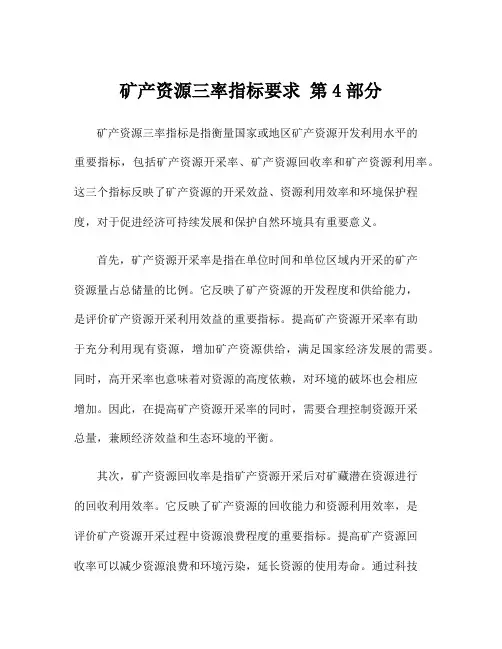 矿产资源三率指标要求 第4部分

矿产资源三率指标是指衡量国家或地区矿产资源开发利用水平的重要指标，包括矿产资源开采率、矿产资源回收率和矿产资源利用率。这三个指标反映了矿产资源的开采效益、资源利用效率和环境保护程度，对于促进经济可持续发展和保护自然环境具有重要意义。

首先，矿产资源开采率是指在单位时间和单位区域内开采的矿产资源量占总储量的比例。它反映了矿产资源的开发程度和供给能力，是评价矿产资源开采利用效益的重要指标。提高矿产资源开采率有助于充分利用现有资源，增加矿产资源供给，满足国家经济发展的需要。同时，高开采率也意味着对资源的高度依赖，对环境的破坏也会相应增加。因此，在提高矿产资源开采率的同时，需要合理控制资源开采总量，兼顾经济效益和生态环境的平衡。

其次，矿产资源回收率是指矿产资源开采后对矿藏潜在资源进行的回收利用效率。它反映了矿产资源的回收能力和资源利用效率，是评价矿产资源开采过程中资源浪费程度的重要指标。提高矿产资源回收率可以减少资源浪费和环境污染，延长资源的使用寿命。通过科技